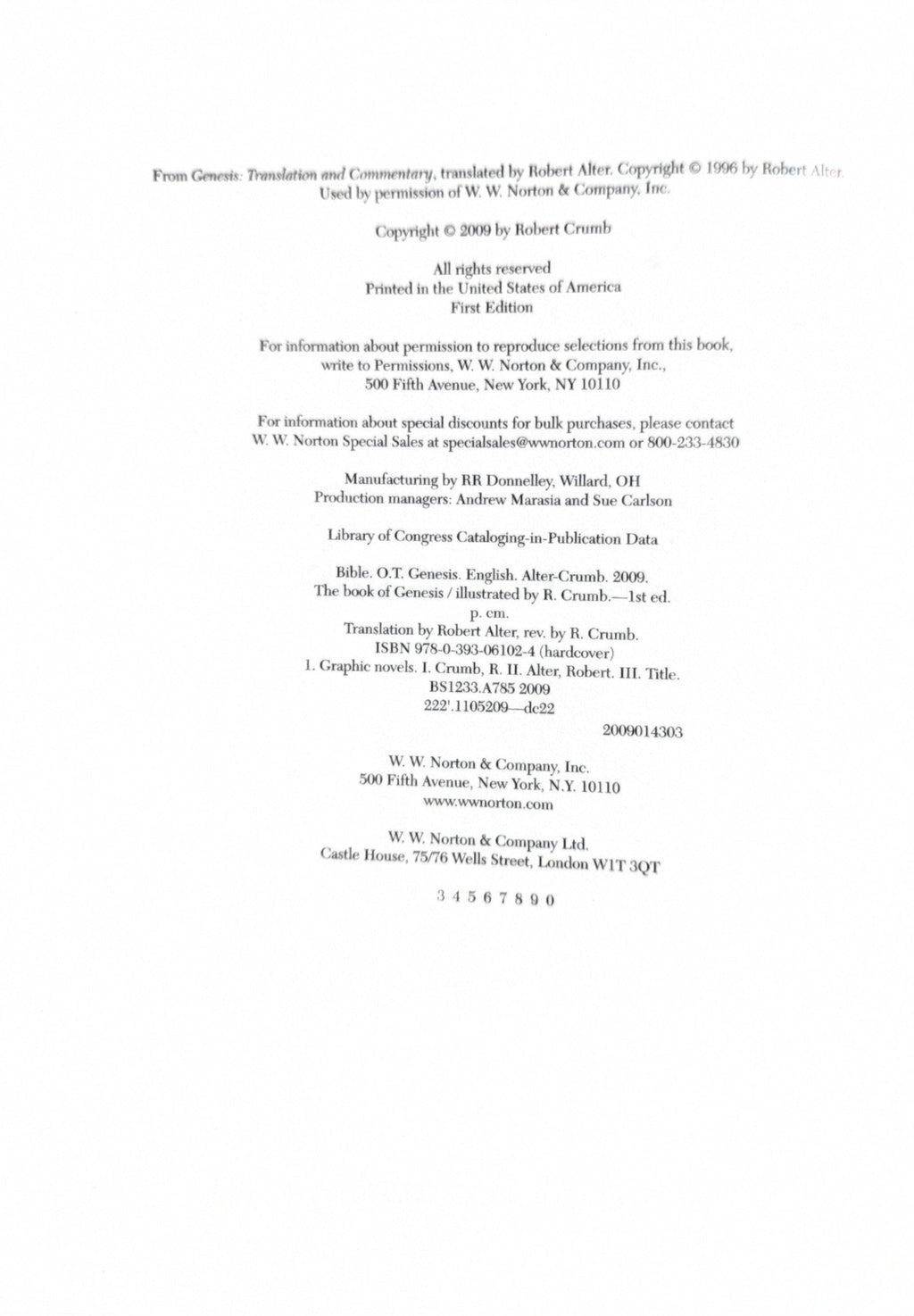 From Genesis: Translation and Commentary, translated by Robert Alter. Copyright © 1996 by Robert Alter. Used by permission of W. W. Norton & Company, Inc.

Copyright © 2009 by Robert Crumb

All rights reserved
Printed in the United States of America
First Edition

For information about permission to reproduce selections from this book, write to Permissions, W. W. Norton & Company, Inc., 500 Fifth Avenue, New York, NY 10110

For information about special discounts for bulk purchases, please contact W. W. Norton Special Sales at specialsales@wwnorton.com or 800-233-4830

Manufacturing by RR Donnelley, Willard, OH
Production managers: Andrew Marasia and Sue Carlson

Library of Congress Cataloging-in-Publication Data

Bible. O.T. Genesis. English. Alter-Crumb. 2009.
The book of Genesis / illustrated by R. Crumb.—1st ed.
p. cm.
Translation by Robert Alter, rev. by R. Crumb.
ISBN 978-0-393-06102-4 (hardcover)
1. Graphic novels. I. Crumb, R. II. Alter, Robert. III. Title.
BS1233.A785 2009
222'.1105209—dc22

2009014303

W. W. Norton & Company, Inc.
500 Fifth Avenue, New York, N.Y. 10110
www.wwnorton.com

W. W. Norton & Company Ltd.
Castle House, 75/76 Wells Street, London W1T 3QT

3 4 5 6 7 8 9 0